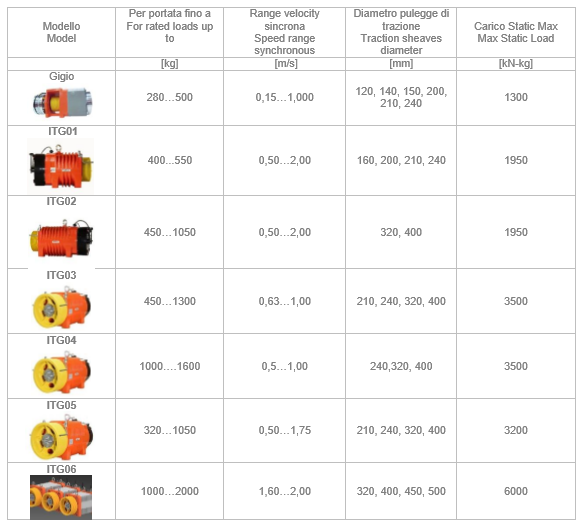 | Modello Model | Per portata fino a For rated loads up to | Range velocity sincrona Speed range synchronous | Diametro pulegge di trazione Traction sheaves diameter | Carico Static Max Max Static Load |
|---|---|---|---|---|
| | [kg] | [m/s] | [mm] | [kN-kg] |
| Gigio | 280…500 | 0,15…1,000 | 120, 140, 150, 200, 210, 240 | 1300 |
| ITG01 | 400...550 | 0,50…2,00 | 160, 200, 210, 240 | 1950 |
| ITG02 | 450…1050 | 0,50…2,00 | 320, 400 | 1950 |
| ITG03 | 450…1300 | 0,63…1,00 | 210, 240, 320, 400 | 3500 |
| ITG04 | 1000….1600 | 0,5…1,00 | 240,320, 400 | 3500 |
| ITG05 | 320…1050 | 0,50…1,75 | 210, 240, 320, 400 | 3200 |
| ITG06 | 1000…2000 | 1,60…2,00 | 320, 400, 450, 500 | 6000 |